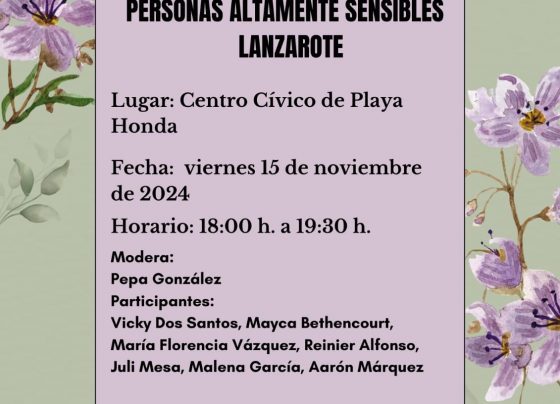 PERSONAS ALTAMENTE SENSIBLES
LANZAROTE

Lugar: Centro Cívico de Playa Honda

Fecha: viernes 15 de noviembre de 2024

Horario: 18:00 h. a 19:30 h.

Modera:
Pepa González
Participantes:
Vicky Dos Santos, Mayca Bethencourt, María Florencia Vázquez, Reinier Alfonso, Juli Mesa, Malena García, Aarón Márquez